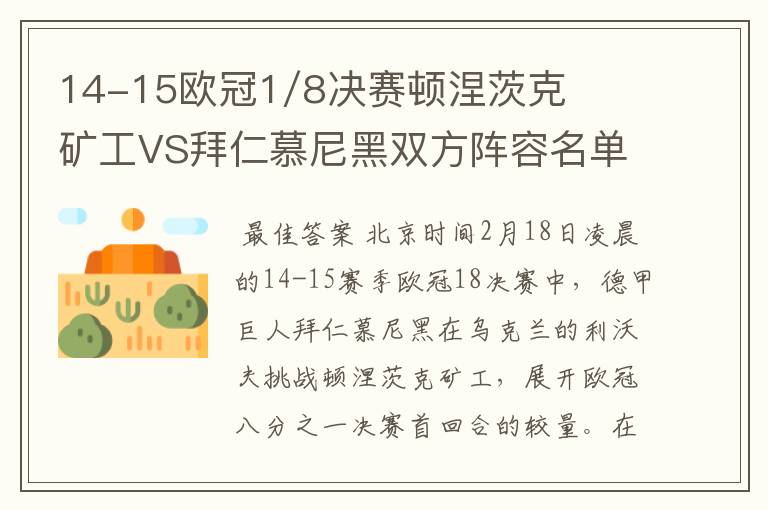 14-15欧冠1/8决赛顿涅茨克矿工VS拜仁慕尼黑双方阵容名单

最佳答案 北京时间2月18日凌晨的14-15赛季欧冠18决赛中，德甲巨人拜仁慕尼黑在乌克兰的利沃夫挑战顿涅茨克矿工，展开欧冠八分之一决赛首回合的较量。在